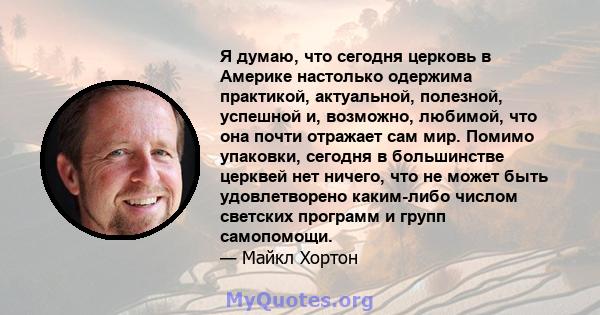 Я думаю, что сегодня церковь в Америке настолько одержима практикой, актуальной, полезной, успешной и, возможно, любимой, что она почти отражает сам мир. Помимо упаковки, сегодня в большинстве церквей нет ничего, что не может быть удовлетворено каким-либо числом светских программ и групп самопомощи.
— Майкл Хортон

MyQuotes.org